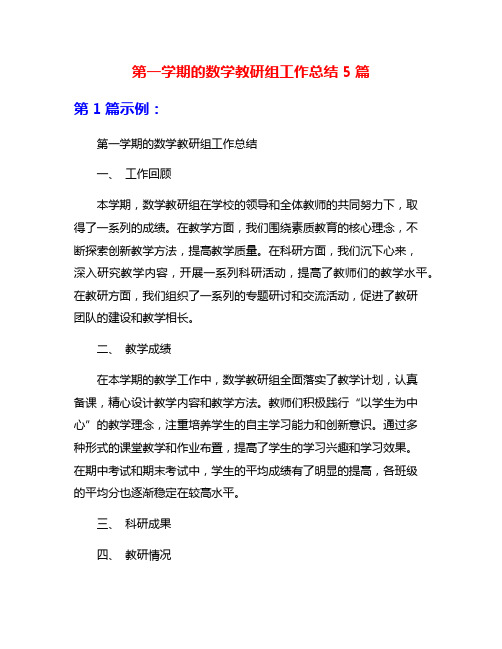 第一学期的数学教研组工作总结 5 篇

第 1 篇示例：

第一学期的数学教研组工作总结

一、 工作回顾

本学期，数学教研组在学校的领导和全体教师的共同努力下，取得了一系列的成绩。在教学方面，我们围绕素质教育的核心理念，不断探索创新教学方法，提高教学质量。在科研方面，我们沉下心来，深入研究教学内容，开展一系列科研活动，提高了教师们的教学水平。在教研方面，我们组织了一系列的专题研讨和交流活动，促进了教研团队的建设和教学相长。

二、 教学成绩

在本学期的教学工作中，数学教研组全面落实了教学计划，认真备课，精心设计教学内容和教学方法。教师们积极践行“以学生为中心”的教学理念，注重培养学生的自主学习能力和创新意识。通过多种形式的课堂教学和作业布置，提高了学生的学习兴趣和学习效果。在期中考试和期末考试中，学生的平均成绩有了明显的提高，各班级的平均分也逐渐稳定在较高水平。

三、 科研成果

四、 教研情况